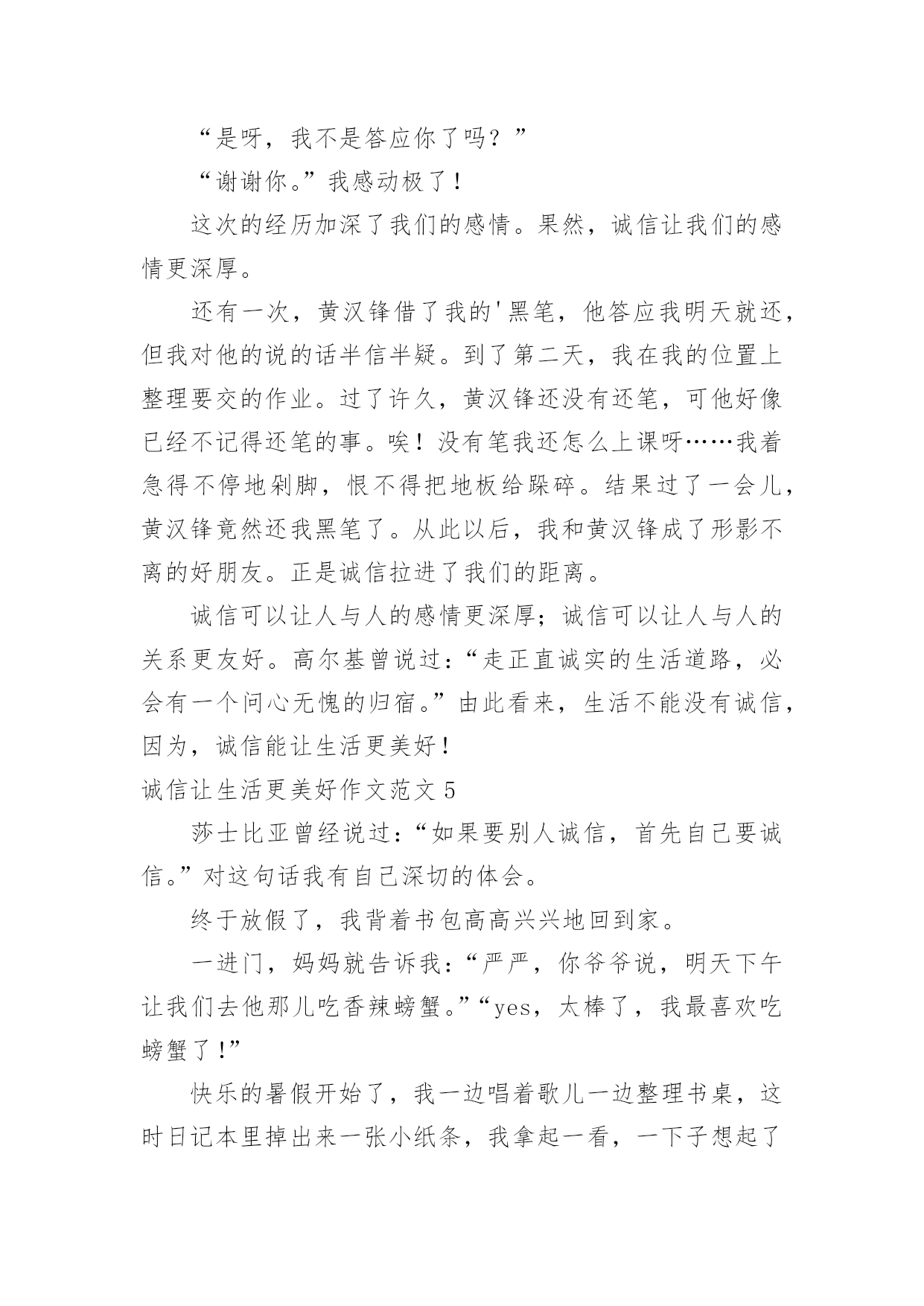 “是呀，我不是答应你了吗？”

“谢谢你。”我感动极了！

这次的经历加深了我们的感情。果然，诚信让我们的感情更深厚。

还有一次，黄汉锋借了我的'黑笔，他答应我明天就还，但我对他的说的话半信半疑。到了第二天，我在我的位置上整理要交的作业。过了许久，黄汉锋还没有还笔，可他好像已经不记得还笔的事。唉！没有笔我还怎么上课呀……我着急得不停地剁脚，恨不得把地板给跺碎。结果过了一会儿，黄汉锋竟然还我黑笔了。从此以后，我和黄汉锋成了形影不离的好朋友。正是诚信拉进了我们的距离。

诚信可以让人与人的感情更深厚；诚信可以让人与人的关系更友好。高尔基曾说过：“走正直诚实的生活道路，必会有一个问心无愧的归宿。”由此看来，生活不能没有诚信，因为，诚信能让生活更美好！

诚信让生活更美好作文范文 5

莎士比亚曾经说过：“如果要别人诚信，首先自己要诚信。”对这句话我有自己深切的体会。

终于放假了，我背着书包高高兴兴地回到家。

一进门，妈妈就告诉我：“严严，你爷爷说，明天下午让我们去他那儿吃香辣螃蟹。”“yes，太棒了，我最喜欢吃螃蟹了！”

快乐的暑假开始了，我一边唱着歌儿一边整理书桌，这时日记本里掉出来一张小纸条，我拿起一看，一下子想起了